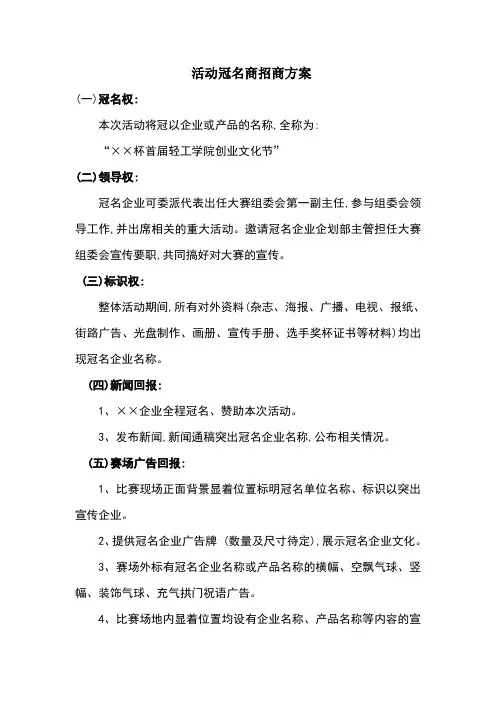 活动冠名商招商方案

(一)冠名权:

本次活动将冠以企业或产品的名称,全称为:

“××杯首届轻工学院创业文化节”

(二)领导权:

冠名企业可委派代表出任大赛组委会第一副主任,参与组委会领导工作,并出席相关的重大活动。邀请冠名企业企划部主管担任大赛组委会宣传要职,共同搞好对大赛的宣传。

(三)标识权:

整体活动期间,所有对外资料(杂志、海报、广播、电视、报纸、街路广告、光盘制作、画册、宣传手册、选手奖杯证书等材料)均出现冠名企业名称。

(四)新闻回报:

1、××企业全程冠名、赞助本次活动。

3、发布新闻,新闻通稿突出冠名企业名称,公布相关情况。

(五)赛场广告回报:

1、比赛现场正面背景显着位置标明冠名单位名称、标识以突出宣传企业。

2、提供冠名企业广告牌(数量及尺寸待定),展示冠名企业文化。

3、赛场外标有冠名企业名称或产品名称的横幅、空飘气球、竖幅、装饰气球、充气拱门祝语广告。

4、比赛场地内显着位置均设有企业名称、产品名称等内容的宣